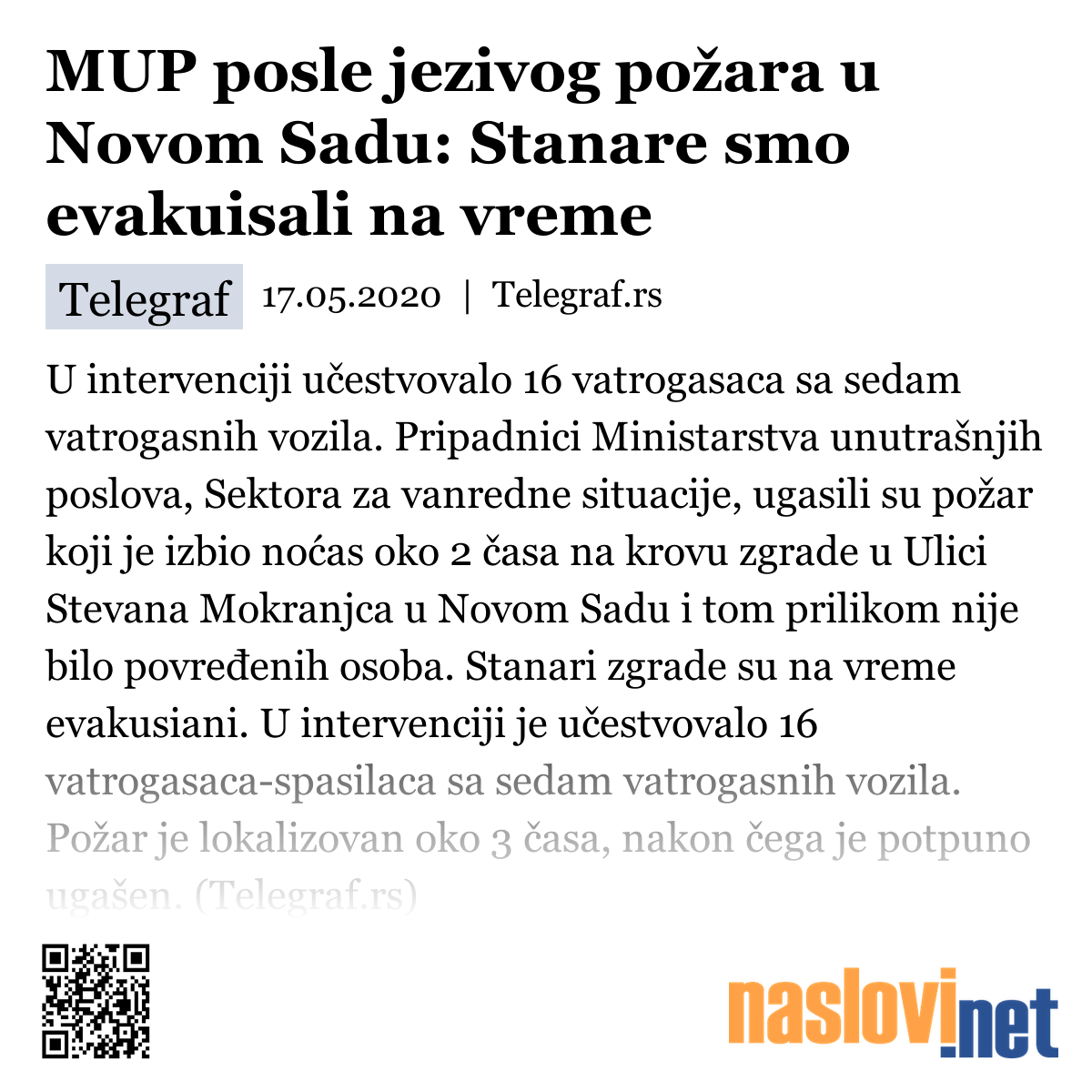 MUP posle jezivog požara u Novom Sadu: Stanare smo evakuisali na vreme

Telegraf 17.05.2020 | Telegraf.rs

U intervenciji učestvovalo 16 vatrogasaca sa sedam vatrogasnih vozila. Pripadnici Ministarstva unutrašnjih poslova, Sektora za vanredne situacije, ugasili su požar koji je izbio noćas oko 2 časa na krovu zgrade u Ulici Stevana Mokranjca u Novom Sadu i tom prilikom nije bilo povređenih osoba. Stanari zgrade su na vreme evakusiani. U intervenciji je učestvovalo 16 vatrogasaca-spasilaca sa sedam vatrogasnih vozila. Požar je lokalizovan oko 3 časa, nakon čega je potpuno ugašen. (Telegraf.rs)

naslovi.net